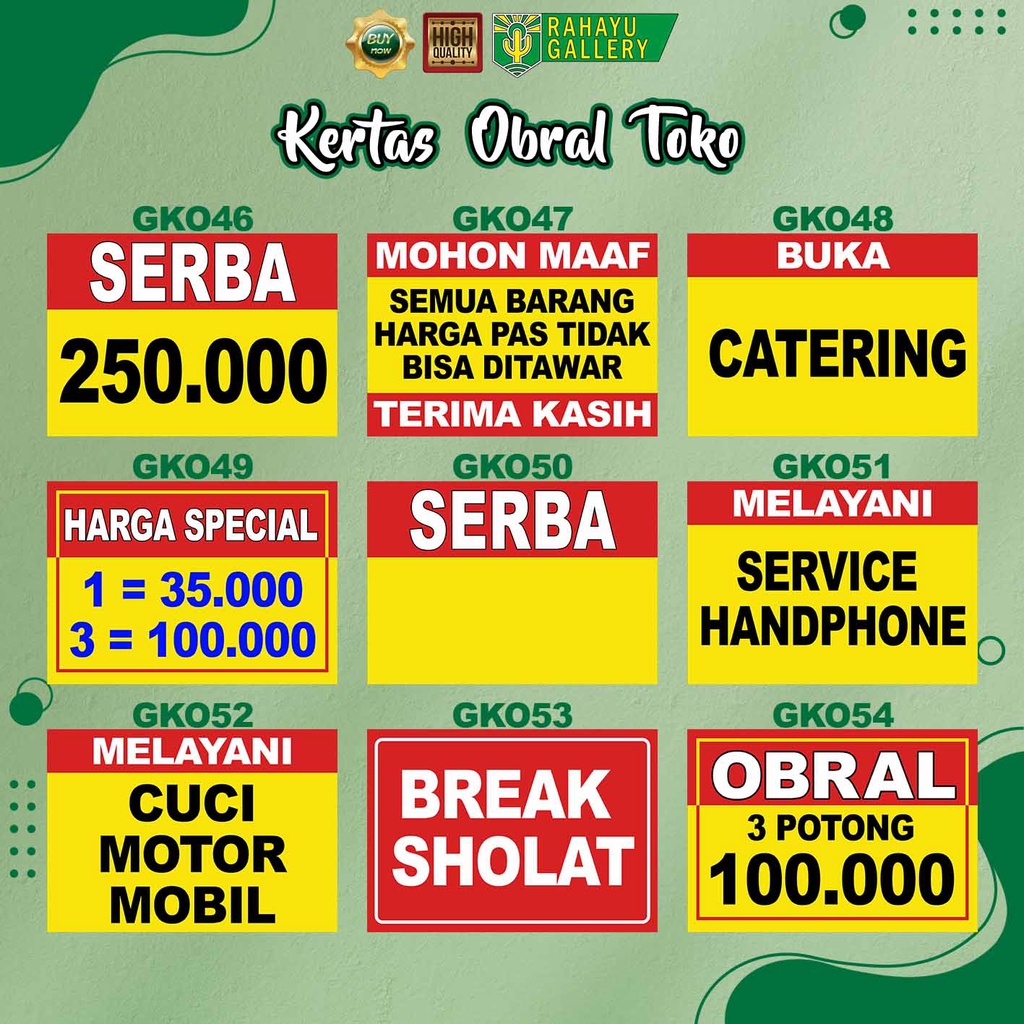 BUY NOW

HIGH QUALITY

RAHAYU GALLERY

Kertas Obral Toko

GKO46

SERBA

250.000

GKO47

MOHON MAAF

SEMUA BARANG HARGA PAS TIDAK BISA DITAWAR

TERIMA KASIH

GKO48

BUKA

CATERING

GKO49

HARGA SPECIAL

1 = 35.000
3 = 100.000

GKO50

SERBA

GKO51

MELAYANI

SERVICE HANDPHONE

GKO52

MELAYANI

CUCI
MOTOR
MOBIL

GKO53

BREAK SHOLAT

GKO54

OBRAL

3 POTONG

100.000